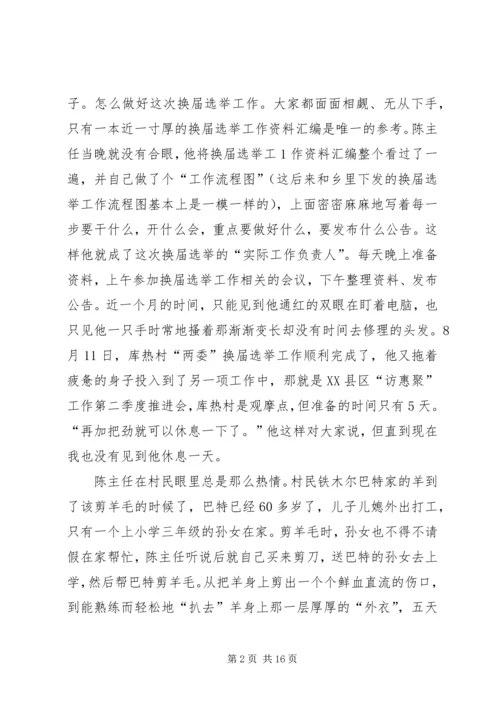 子。怎么做好这次换届选举工作。大家都面面相觑、无从下手，只有一本近一寸厚的换届选举工作资料汇编是唯一的参考。陈主任当晚就没有合眼，他将换届选举工1作资料汇编整个看过了一遍，并自己做了个“工作流程图”（这后来和乡里下发的换届选举工作流程图基本上是一模一样的），上面密密麻麻地写着每一步要干什么，开什么会，重点要做好什么，要发布什么公告。这样他就成了这次换届选举的“实际工作负责人”。每天晚上准备资料，上午参加换届选举工作相关的会议，下午整理资料、发布公告。近一个月的时间，只能见到他通红的双眼在盯着电脑，也只见他一只手时常地搔着那渐渐变长却没有时间去修理的头发。8月11日，库热村“两委”换届选举工作顺利完成了，他又拖着疲惫的身子投入到了另一项工作中，那就是XX县区“访惠聚”工作第二季度推进会，库热村是观摩点，但准备的时间只有5天。“再加把劲就可以休息一下了。”他这样对大家说，但直到现在我也没有见到他休息一天。

陈主任在村民眼里总是那么热情。村民铁木尔巴特家的羊到了该剪羊毛的时候了，巴特已经60多岁了，儿子儿媳外出打工，只有一个上小学三年级的孙女在家。剪羊毛时，孙女也不得不请假在家帮忙，陈主任听说后就自己买来剪刀，送巴特的孙女去上学，然后帮巴特剪羊毛。从把羊身上剪出一个个鲜血直流的伤口，到能熟练而轻松地“扒去”羊身上那一层厚厚的“外衣”，五天

第2页 共16页